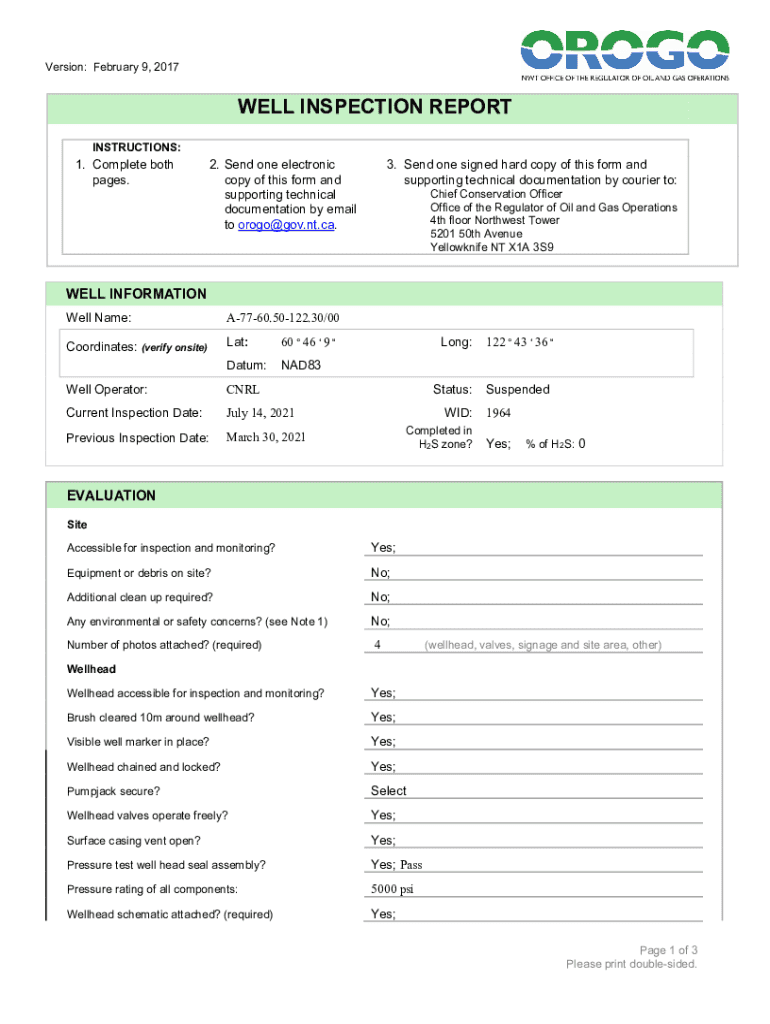 Version: February 9, 2017

OROGO
NWT OFFICE OF THE REGULATOR OF OIL AND GAS OPERATIONS

WELL INSPECTION REPORT

INSTRUCTIONS:
1. Complete both pages.

2. Send one electronic copy of this form and supporting technical documentation by email to orogo@gov.nt.ca.

3. Send one signed hard copy of this form and supporting technical documentation by courier to:
Chief Conservation Officer
Office of the Regulator of Oil and Gas Operations
4th floor Northwest Tower
5201 50th Avenue
Yellowknife NT X1A 3S9

WELL INFORMATION

Well Name: A-77-60.50-122.30/00

Coordinates: (verify onsite) Lat: 60 ° 46 ' 9 " Long: 122 ° 43 ' 36 "

Datum: NAD83

Well Operator: CNRL Status: Suspended

Current Inspection Date: July 14, 2021 WID: 1964

Previous Inspection Date: March 30, 2021 Completed in $H_2S$ zone? Yes; % of $H_2S$: 0

EVALUATION

Site

Accessible for inspection and monitoring? Yes;

Equipment or debris on site? No;

Additional clean up required? No;

Any environmental or safety concerns? (see Note 1) No;

Number of photos attached? (required) 4 (wellhead, valves, signage and site area, other)

Wellhead

Wellhead accessible for inspection and monitoring? Yes;

Brush cleared 10m around wellhead? Yes;

Visible well marker in place? Yes;

Wellhead chained and locked? Yes;

Pumpjack secure? Select

Wellhead valves operate freely? Yes;

Surface casing vent open? Yes;

Pressure test well head seal assembly? Yes; Pass

Pressure rating of all components: 5000 psi

Wellhead schematic attached? (required) Yes;

Page 1 of 3
Please print double-sided.